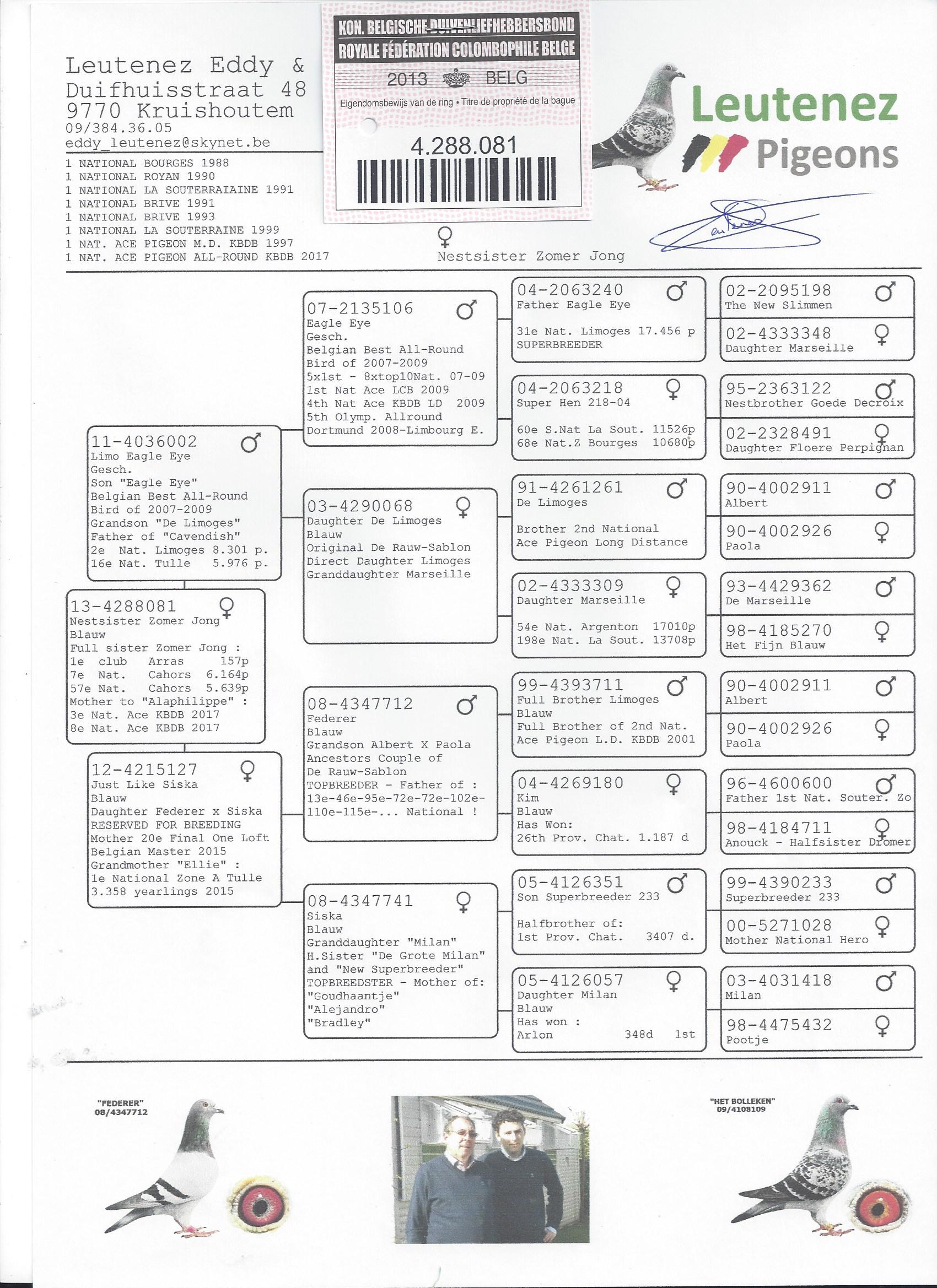 Leutenez Eddy &
Duifhuisstraat 48
9770 Kruishoutem
09/384.36.05
eddy_leutenez@skynet.be

1 NATIONAL BOURGES 1988
1 NATIONAL ROYAN 1990
1 NATIONAL LA SOUTERRAIAINE 1991
1 NATIONAL BRIVE 1991
1 NATIONAL BRIVE 1993
1 NATIONAL LA SOUTERRAINE 1999
1 NAT. ACE PIGEON M.D. KBDB 1997
1 NAT. ACE PIGEON ALL-ROUND KBDB 2017

KON. BELGISCHE DUIVENLIEFHEBBERSBOND
ROYALE FÉDÉRATION COLOMBOPHILE BELGE
2013 BELG
Eigendomsbewijs van de ring • Titre de propriété de la bague
4.288.081

Leutenez
Pigeons

♀
Nestsister Zomer Jong

13-4288081 ♀
Nestsister Zomer Jong
Blauw
Full sister Zomer Jong :
1e club Arras 157p
7e Nat. Cahors 6.164p
57e Nat. Cahors 5.639p
Mother to "Alaphilippe" :
3e Nat. Ace KBDB 2017
8e Nat. Ace KBDB 2017

11-4036002 ♂
Limo Eagle Eye
Gesch.
Son "Eagle Eye"
Belgian Best All-Round
Bird of 2007-2009
Grandson "De Limoges"
Father of "Cavendish"
2e Nat. Limoges 8.301 p.
16e Nat. Tulle 5.976 p.

12-4215127 ♀
Just Like Siska
Blauw
Daughter Federer x Siska
RESERVED FOR BREEDING
Mother 20e Final One Loft
Belgian Master 2015
Grandmother "Ellie" :
1e National Zone A Tulle
3.358 yearlings 2015

07-2135106 ♂
Eagle Eye
Gesch.
Belgian Best All-Round
Bird of 2007-2009
5x1st - 8xtop10Nat. 07-09
1st Nat Ace LCB 2009
4th Nat Ace KBDB LD 2009
5th Olymp. Allround
Dortmund 2008-Limbourg E.

03-4290068 ♀
Daughter De Limoges
Blauw
Original De Rauw-Sablon
Direct Daughter Limoges
Granddaughter Marseille

08-4347712 ♂
Federer
Blauw
Grandson Albert X Paola
Ancestors Couple of
De Rauw-Sablon
TOPBREEDER - Father of :
13e-46e-95e-72e-72e-102e-
110e-115e-... National !

08-4347741 ♀
Siska
Blauw
Granddaughter "Milan"
H.Sister "De Grote Milan"
and "New Superbreeder"
TOPBREEDSTER - Mother of:
"Goudhaantje"
"Alejandro"
"Bradley"

04-2063240 ♂
Father Eagle Eye
31e Nat. Limoges 17.456 p
SUPERBREEDER

04-2063218 ♀
Super Hen 218-04
60e S.Nat La Sout. 11526p
68e Nat.Z Bourges 10680p

91-4261261 ♂
De Limoges
Brother 2nd National
Ace Pigeon Long Distance

02-4333309 ♀
Daughter Marseille
54e Nat. Argenton 17010p
198e Nat. La Sout. 13708p

99-4393711 ♂
Full Brother Limoges
Blauw
Full Brother of 2nd Nat.
Ace Pigeon L.D. KBDB 2001

04-4269180 ♀
Kim
Blauw
Has Won:
26th Prov. Chat. 1.187 d

05-4126351 ♂
Son Superbreeder 233
Halfbrother of:
1st Prov. Chat. 3407 d.

05-4126057 ♀
Daughter Milan
Blauw
Has won :
Arlon 348d 1st

02-2095198 ♂
The New Slimmen
02-4333348 ♀
Daughter Marseille
95-2363122 ♂
Nestbrother Goede Decroix
02-2328491 ♀
Daughter Floere Perpignan
90-4002911 ♂
Albert
90-4002926 ♀
Paola
93-4429362 ♂
De Marseille
98-4185270 ♀
Het Fijn Blauw
90-4002911 ♂
Albert
90-4002926 ♀
Paola
96-4600600 ♂
Father 1st Nat. Souter. Zo
98-4184711 ♀
Anouck - Halfsister Dromer
99-4390233 ♂
Superbreeder 233
00-5271028 ♀
Mother National Hero
03-4031418 ♂
Milan
98-4475432 ♀
Pootje

"FEDERER"
08/4347712

"HET BOLLEKEN"
09/4108109